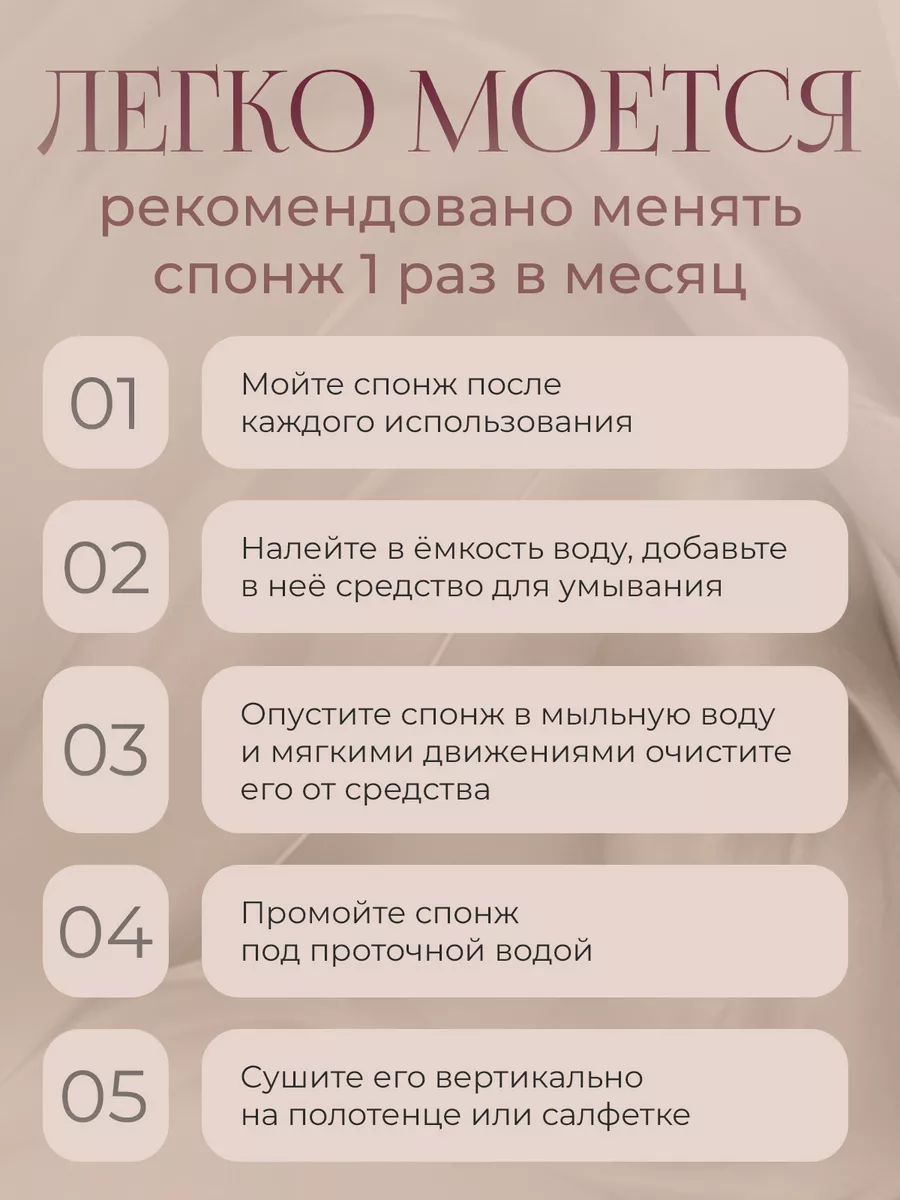 ЛЕГКО МОЕТСЯ

рекомендовано менять спонж 1 раз в месяц

01

Мойте спонж после каждого использования

02

Налейте в ёмкость воду, добавьте в неё средство для умывания

03

Опустите спонж в мыльную воду и мягкими движениями очистите его от средства

04

Промойте спонж под проточной водой

05

Сушите его вертикально на полотенце или салфетке